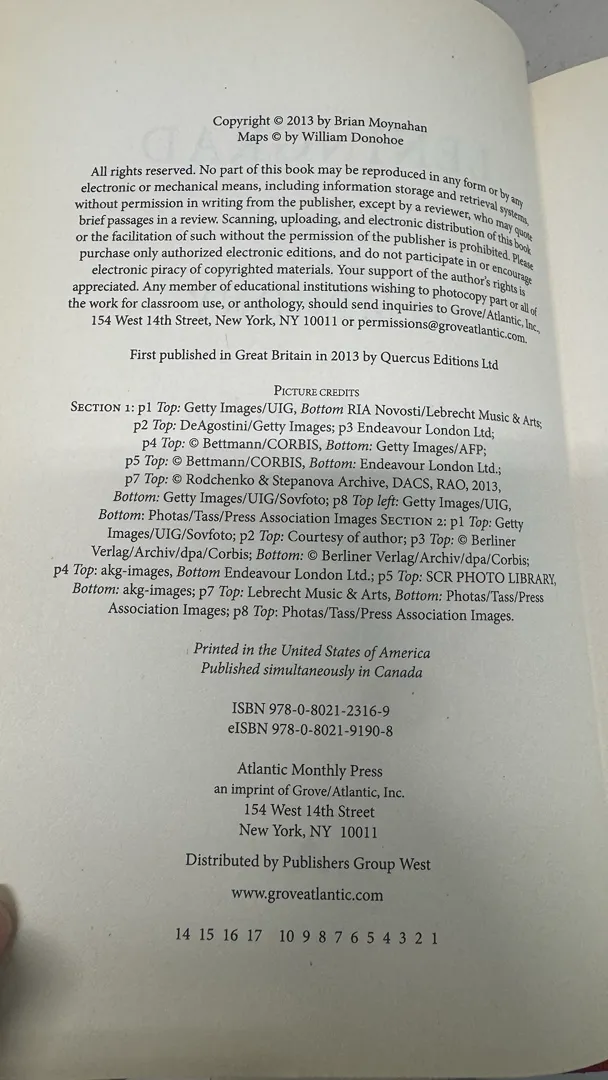 Copyright © 2013 by Brian Moynahan
Maps © by William Donohoe

All rights reserved. No part of this book may be reproduced in any form or by any electronic or mechanical means, including information storage and retrieval systems, without permission in writing from the publisher, except by a reviewer, who may quote brief passages in a review. Scanning, uploading, and electronic distribution of this book or the facilitation of such without the permission of the publisher is prohibited. Please purchase only authorized electronic editions, and do not participate in or encourage electronic piracy of copyrighted materials. Your support of the author's rights is appreciated. Any member of educational institutions wishing to photocopy part or all of the work for classroom use, or anthology, should send inquiries to Grove/Atlantic, Inc., 154 West 14th Street, New York, NY 10011 or permissions@groveatlantic.com.

First published in Great Britain in 2013 by Quercus Editions Ltd

PICTURE CREDITS
SECTION 1: p1 Top: Getty Images/UIG, Bottom RIA Novosti/Lebrecht Music & Arts; p2 Top: DeAgostini/Getty Images; p3 Endeavour London Ltd; p4 Top: © Bettmann/CORBIS, Bottom: Getty Images/AFP; p5 Top: © Bettmann/CORBIS, Bottom: Endeavour London Ltd.; p7 Top: © Rodchenko & Stepanova Archive, DACS, RAO, 2013, Bottom: Getty Images/UIG/Sovfoto; p8 Top left: Getty Images/UIG, Bottom: Photas/Tass/Press Association Images SECTION 2: p1 Top: Getty Images/UIG/Sovfoto; p2 Top: Courtesy of author; p3 Top: © Berliner Verlag/Archiv/dpa/Corbis; Bottom: © Berliner Verlag/Archiv/dpa/Corbis; p4 Top: akg-images, Bottom Endeavour London Ltd.; p5 Top: SCR PHOTO LIBRARY, Bottom: akg-images; p7 Top: Lebrecht Music & Arts, Bottom: Photas/Tass/Press Association Images; p8 Top: Photas/Tass/Press Association Images.

Printed in the United States of America
Published simultaneously in Canada

ISBN 978-0-8021-2316-9
eISBN 978-0-8021-9190-8

Atlantic Monthly Press
an imprint of Grove/Atlantic, Inc.
154 West 14th Street
New York, NY 10011

Distributed by Publishers Group West

www.groveatlantic.com

14 15 16 17 10 9 8 7 6 5 4 3 2 1